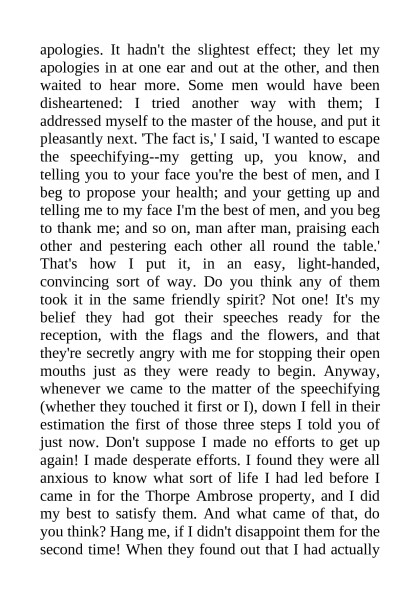 apologies. It hadn't the slightest effect; they let my apologies in at one ear and out at the other, and then waited to hear more. Some men would have been disheartened: I tried another way with them; I addressed myself to the master of the house, and put it pleasantly next. 'The fact is,' I said, 'I wanted to escape the speechifying--my getting up, you know, and telling you to your face you're the best of men, and I beg to propose your health; and your getting up and telling me to my face I'm the best of men, and you beg to thank me; and so on, man after man, praising each other and pestering each other all round the table.' That's how I put it, in an easy, light-handed, convincing sort of way. Do you think any of them took it in the same friendly spirit? Not one! It's my belief they had got their speeches ready for the reception, with the flags and the flowers, and that they're secretly angry with me for stopping their open mouths just as they were ready to begin. Anyway, whenever we came to the matter of the speechifying (whether they touched it first or I), down I fell in their estimation the first of those three steps I told you of just now. Don't suppose I made no efforts to get up again! I made desperate efforts. I found they were all anxious to know what sort of life I had led before I came in for the Thorpe Ambrose property, and I did my best to satisfy them. And what came of that, do you think? Hang me, if I didn't disappoint them for the second time! When they found out that I had actually